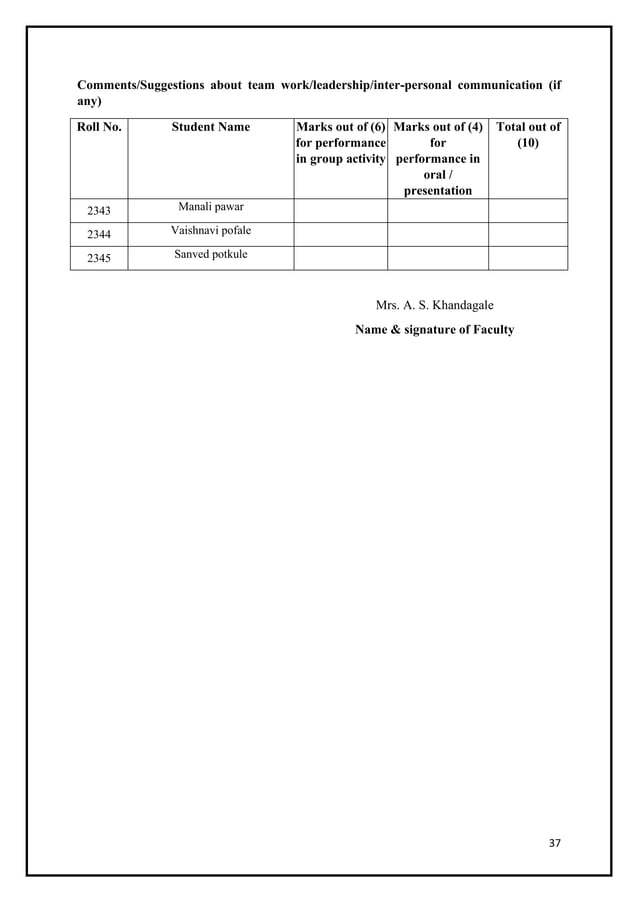 Comments/Suggestions about team work/leadership/inter-personal communication (if any)

| Roll No. | Student Name | Marks out of (6) for performance in group activity | Marks out of (4) for performance in oral / presentation | Total out of (10) |
|---|---|---|---|---|
| 2343 | Manali pawar | | | |
| 2344 | Vaishnavi pofale | | | |
| 2345 | Sanved potkule | | | |

Mrs. A. S. Khandagale

Name & signature of Faculty

37